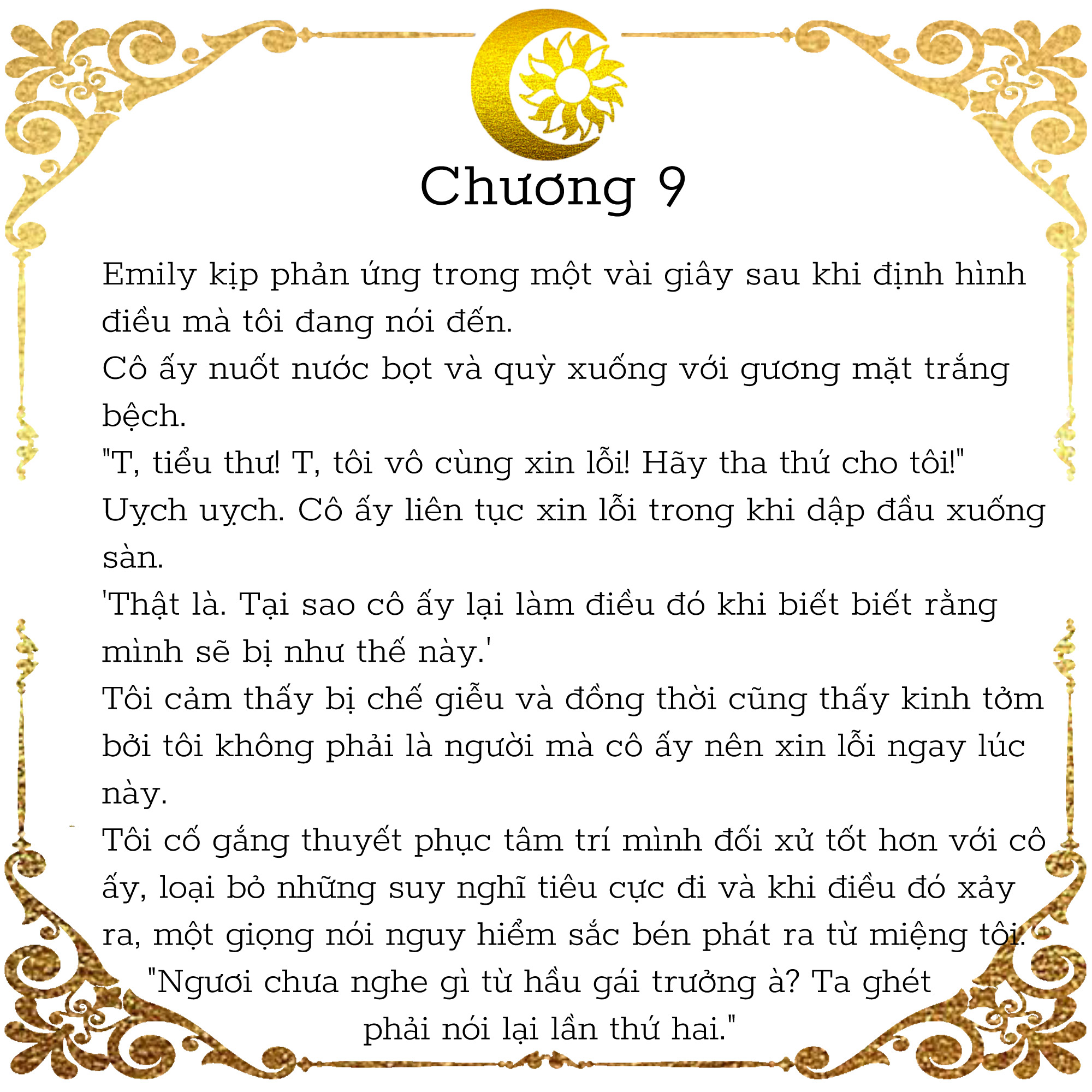 Chương 9

Emily kịp phản ứng trong một vài giây sau khi định hình điều mà tôi đang nói đến.

Cô ấy nuốt nước bọt và quỳ xuống với gương mặt trắng bệch.

"T, tiểu thư! T, tôi vô cùng xin lỗi! Hãy tha thứ cho tôi!"

Uỵch uỵch. Cô ấy liên tục xin lỗi trong khi dập đầu xuống sàn.

'Thật là. Tại sao cô ấy lại làm điều đó khi biết biết rằng mình sẽ bị như thế này.'

Tôi cảm thấy bị chế giễu và đồng thời cũng thấy kinh tởm bởi tôi không phải là người mà cô ấy nên xin lỗi ngay lúc này.

Tôi cố gắng thuyết phục tâm trí mình đối xử tốt hơn với cô ấy, loại bỏ những suy nghĩ tiêu cực đi và khi điều đó xảy ra, một giọng nói nguy hiểm sắc bén phát ra từ miệng tôi.

"Ngươi chưa nghe gì từ hầu gái trưởng à? Ta ghét phải nói lại lần thứ hai."